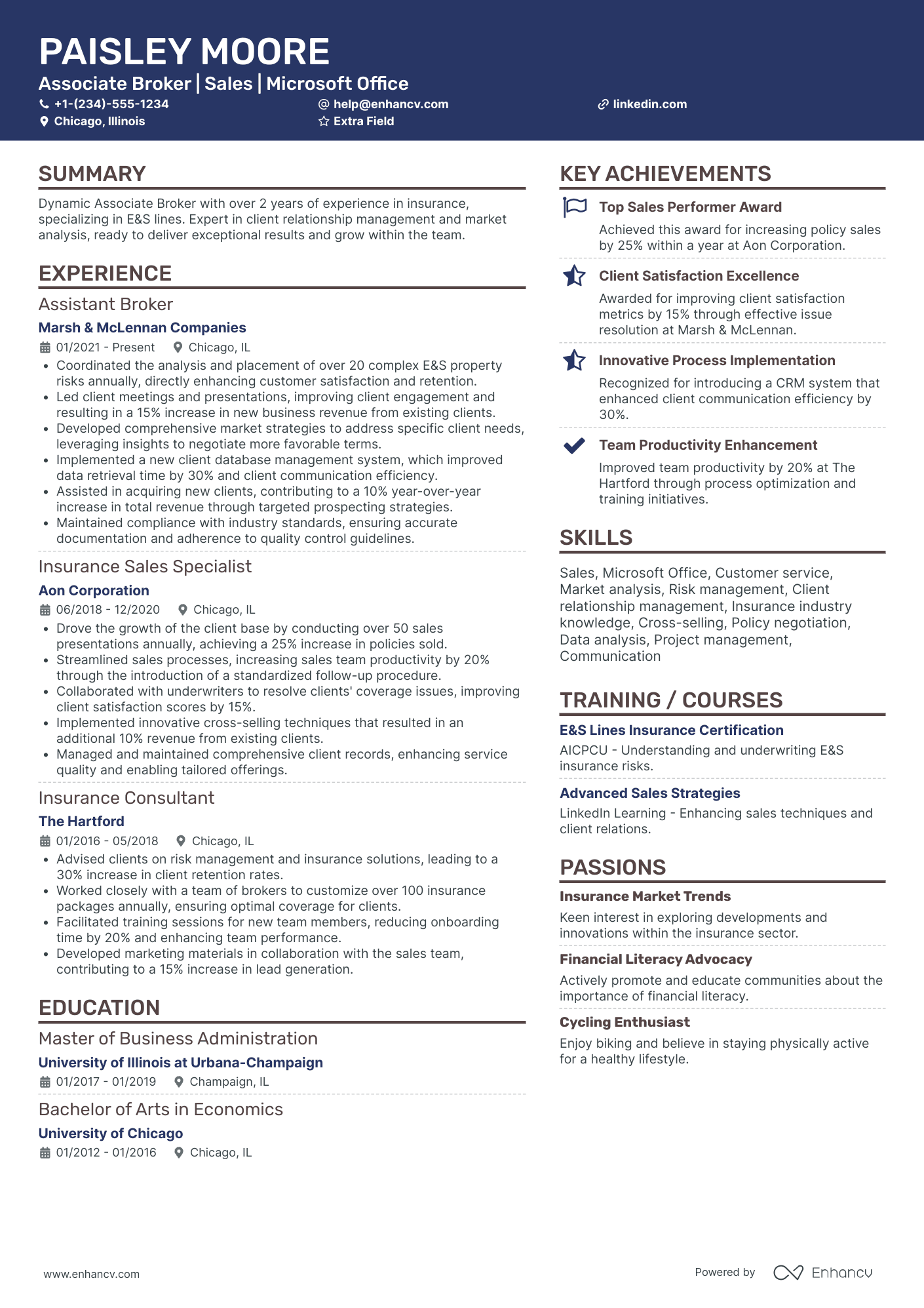 PAISLEY MOORE
Associate Broker | Sales | Microsoft Office
+1-(234)-555-1234
help@enhancv.com
linkedin.com
Chicago, Illinois
Extra Field

SUMMARY
Dynamic Associate Broker with over 2 years of experience in insurance, specializing in E&S lines. Expert in client relationship management and market analysis, ready to deliver exceptional results and grow within the team.

EXPERIENCE
Assistant Broker
Marsh & McLennan Companies
01/2021 - Present
Chicago, IL
• Coordinated the analysis and placement of over 20 complex E&S property risks annually, directly enhancing customer satisfaction and retention.
• Led client meetings and presentations, improving client engagement and resulting in a 15% increase in new business revenue from existing clients.
• Developed comprehensive market strategies to address specific client needs, leveraging insights to negotiate more favorable terms.
• Implemented a new client database management system, which improved data retrieval time by 30% and client communication efficiency.
• Assisted in acquiring new clients, contributing to a 10% year-over-year increase in total revenue through targeted prospecting strategies.
• Maintained compliance with industry standards, ensuring accurate documentation and adherence to quality control guidelines.

Insurance Sales Specialist
Aon Corporation
06/2018 - 12/2020
Chicago, IL
• Drove the growth of the client base by conducting over 50 sales presentations annually, achieving a 25% increase in policies sold.
• Streamlined sales processes, increasing sales team productivity by 20% through the introduction of a standardized follow-up procedure.
• Collaborated with underwriters to resolve clients' coverage issues, improving client satisfaction scores by 15%.
• Implemented innovative cross-selling techniques that resulted in an additional 10% revenue from existing clients.
• Managed and maintained comprehensive client records, enhancing service quality and enabling tailored offerings.

Insurance Consultant
The Hartford
01/2016 - 05/2018
Chicago, IL
• Advised clients on risk management and insurance solutions, leading to a 30% increase in client retention rates.
• Worked closely with a team of brokers to customize over 100 insurance packages annually, ensuring optimal coverage for clients.
• Facilitated training sessions for new team members, reducing onboarding time by 20% and enhancing team performance.
• Developed marketing materials in collaboration with the sales team, contributing to a 15% increase in lead generation.

EDUCATION
Master of Business Administration
University of Illinois at Urbana-Champaign
01/2017 - 01/2019
Champaign, IL

Bachelor of Arts in Economics
University of Chicago
01/2012 - 01/2016
Chicago, IL

KEY ACHIEVEMENTS
Top Sales Performer Award
Achieved this award for increasing policy sales by 25% within a year at Aon Corporation.

Client Satisfaction Excellence
Awarded for improving client satisfaction metrics by 15% through effective issue resolution at Marsh & McLennan.

Innovative Process Implementation
Recognized for introducing a CRM system that enhanced client communication efficiency by 30%.

Team Productivity Enhancement
Improved team productivity by 20% at The Hartford through process optimization and training initiatives.

SKILLS
Sales, Microsoft Office, Customer service, Market analysis, Risk management, Client relationship management, Insurance industry knowledge, Cross-selling, Policy negotiation, Data analysis, Project management, Communication

TRAINING / COURSES
E&S Lines Insurance Certification
AICPCU - Understanding and underwriting E&S insurance risks.

Advanced Sales Strategies
LinkedIn Learning - Enhancing sales techniques and client relations.

PASSIONS
Insurance Market Trends
Keen interest in exploring developments and innovations within the insurance sector.

Financial Literacy Advocacy
Actively promote and educate communities about the importance of financial literacy.

Cycling Enthusiast
Enjoy biking and believe in staying physically active for a healthy lifestyle.

www.enhancv.com
Powered by Enhancv